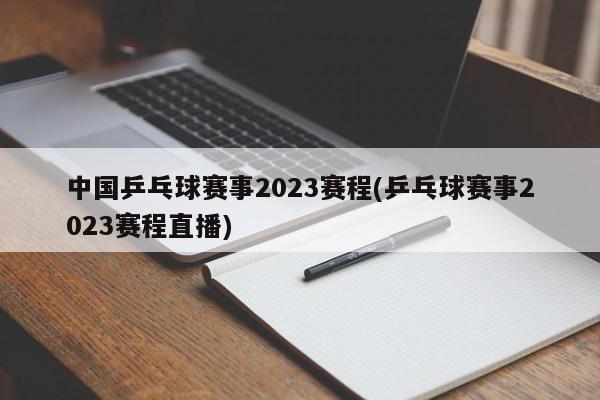 中国乒乓球赛事2023赛程(乒乓球赛事2023赛程直播)